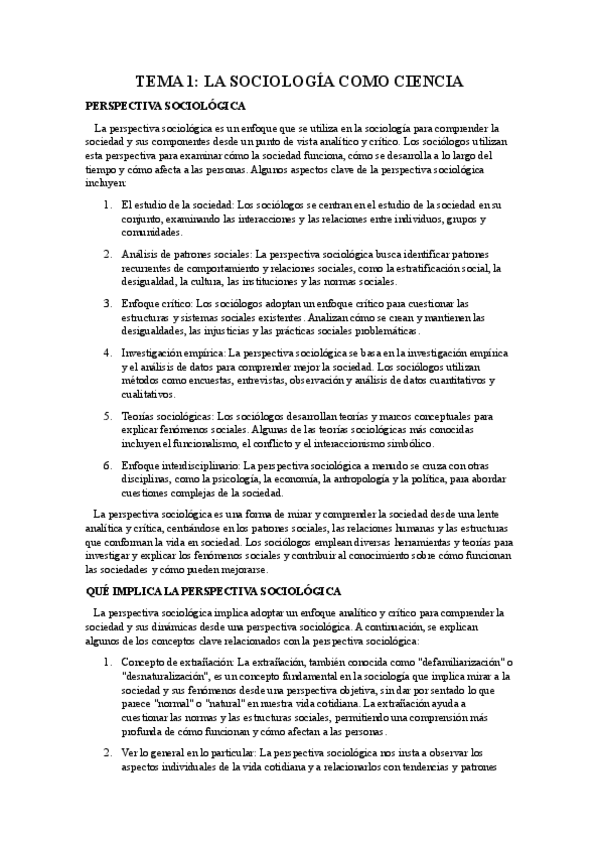 TEMA 1: LA SOCIOLOGÍA COMO CIENCIA

PERSPECTIVA SOCIOLÓGICA

La perspectiva sociológica es un enfoque que se utiliza en la sociología para comprender la sociedad y sus componentes desde un punto de vista analítico y crítico. Los sociólogos utilizan esta perspectiva para examinar cómo la sociedad funciona, cómo se desarrolla a lo largo del tiempo y cómo afecta a las personas. Algunos aspectos clave de la perspectiva sociológica incluyen:

1. El estudio de la sociedad: Los sociólogos se centran en el estudio de la sociedad en su conjunto, examinando las interacciones y las relaciones entre individuos, grupos y comunidades.

2. Análisis de patrones sociales: La perspectiva sociológica busca identificar patrones recurrentes de comportamiento y relaciones sociales, como la estratificación social, la desigualdad, la cultura, las instituciones y las normas sociales.

3. Enfoque crítico: Los sociólogos adoptan un enfoque crítico para cuestionar las estructuras y sistemas sociales existentes. Analizan cómo se crean y mantienen las desigualdades, las injusticias y las prácticas sociales problemáticas.

4. Investigación empírica: La perspectiva sociológica se basa en la investigación empírica y el análisis de datos para comprender mejor la sociedad. Los sociólogos utilizan métodos como encuestas, entrevistas, observación y análisis de datos cuantitativos y cualitativos.

5. Teorías sociológicas: Los sociólogos desarrollan teorías y marcos conceptuales para explicar fenómenos sociales. Algunas de las teorías sociológicas más conocidas incluyen el funcionalismo, el conflicto y el interaccionismo simbólico.

6. Enfoque interdisciplinario: La perspectiva sociológica a menudo se cruza con otras disciplinas, como la psicología, la economía, la antropología y la política, para abordar cuestiones complejas de la sociedad.

La perspectiva sociológica es una forma de mirar y comprender la sociedad desde una lente analítica y crítica, centrándose en los patrones sociales, las relaciones humanas y las estructuras que conforman la vida en sociedad. Los sociólogos emplean diversas herramientas y teorías para investigar y explicar los fenómenos sociales y contribuir al conocimiento sobre cómo funcionan las sociedades y cómo pueden mejorarse.

QUÉ IMPLICA LA PERSPECTIVA SOCIOLÓGICA

La perspectiva sociológica implica adoptar un enfoque analítico y crítico para comprender la sociedad y sus dinámicas desde una perspectiva sociológica. A continuación, se explican algunos de los conceptos clave relacionados con la perspectiva sociológica:

1. Concepto de extrañación: La extrañación, también conocida como "defamiliarización" o "desnaturalización", es un concepto fundamental en la sociología que implica mirar a la sociedad y sus fenómenos desde una perspectiva objetiva, sin dar por sentado lo que parece "normal" o "natural" en nuestra vida cotidiana. La extrañación ayuda a cuestionar las normas y las estructuras sociales, permitiendo una comprensión más profunda de cómo funcionan y cómo afectan a las personas.

2. Ver lo general en lo particular: La perspectiva sociológica nos insta a observar los aspectos individuales de la vida cotidiana y a relacionarlos con tendencias y patrones